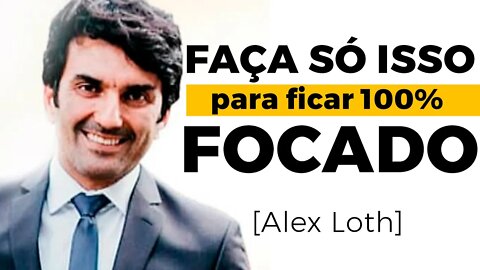 FAÇA SÓ ISSO
para ficar 100%
FOCADO

[Alex Loth]